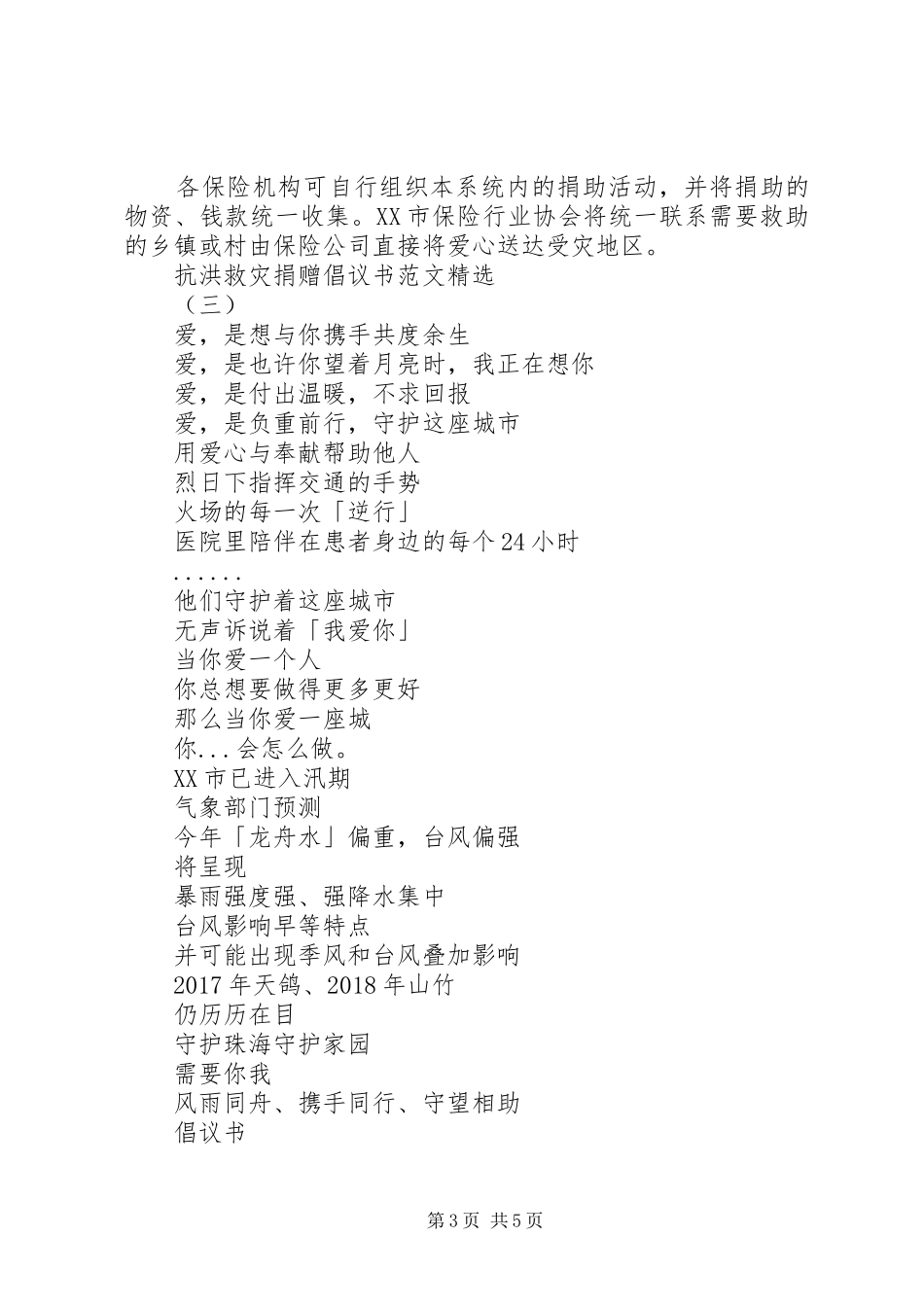 各保险机构可自行组织本系统内的捐助活动，并将捐助的物资、钱款统一收集。XX市保险行业协会将统一联系需要救助的乡镇或村由保险公司直接将爱心送达受灾地区。

抗洪救灾捐赠倡议书范文精选

（三）

爱，是想与你携手共度余生

爱，是也许你望着月亮时，我正在想你

爱，是付出温暖，不求回报

爱，是负重前行，守护这座城市

用爱心与奉献帮助他人

烈日下指挥交通的手势

火场的每一次「逆行」

医院里陪伴在患者身边的每个24小时

......

他们守护着这座城市

无声诉说着「我爱你」

当你爱一个人

你总想要做得更多更好

那么当你爱一座城

你...会怎么做。

XX市已进入汛期

气象部门预测

今年「龙舟水」偏重，台风偏强

将呈现

暴雨强度强、强降水集中

台风影响早等特点

并可能出现季风和台风叠加影响

2017年天鸽、2018年山竹

仍历历在目

守护珠海守护家园

需要你我

风雨同舟、携手同行、守望相助

倡议书

第3页 共5页